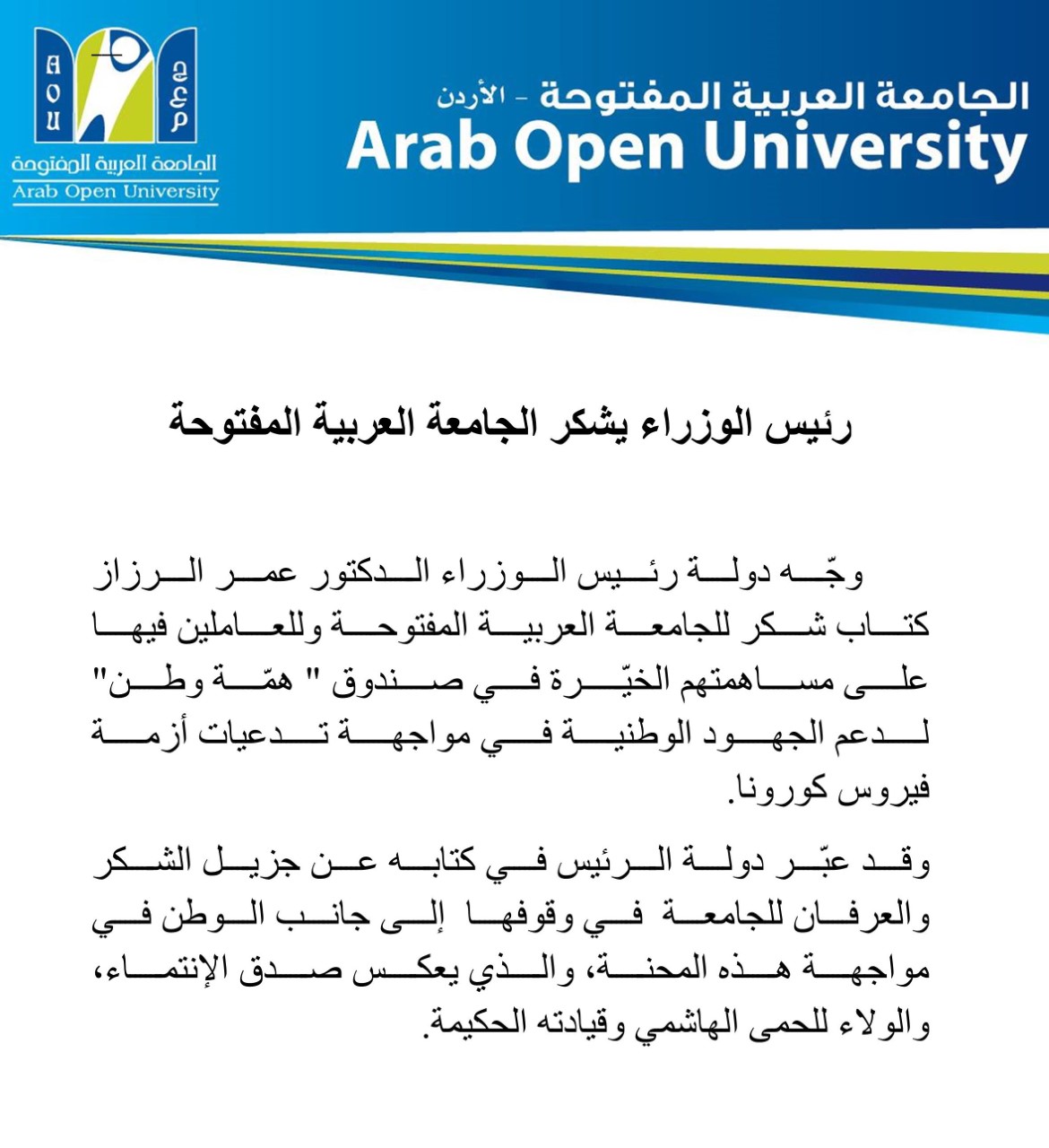 AOU
ج ع م
الجامعة العربية المفتوحة
Arab Open University

الجامعة العربية المفتوحة - الأردن
Arab Open University

رئيس الوزراء يشكر الجامعة العربية المفتوحة

وجّه دولة رئيس الوزراء الدكتور عمر الرزاز كتاب شكر للجامعة العربية المفتوحة وللعاملين فيها على مساهمتهم الخيّرة في صندوق " همّة وطن" لدعم الجهود الوطنية في مواجهة تدعيات أزمة فيروس كورونا.

وقد عبّر دولة الرئيس في كتابه عن جزيل الشكر والعرفان للجامعة في وقوفها إلى جانب الوطن في مواجهة هذه المحنة، والذي يعكس صدق الإنتماء، والولاء للحمى الهاشمي وقيادته الحكيمة.